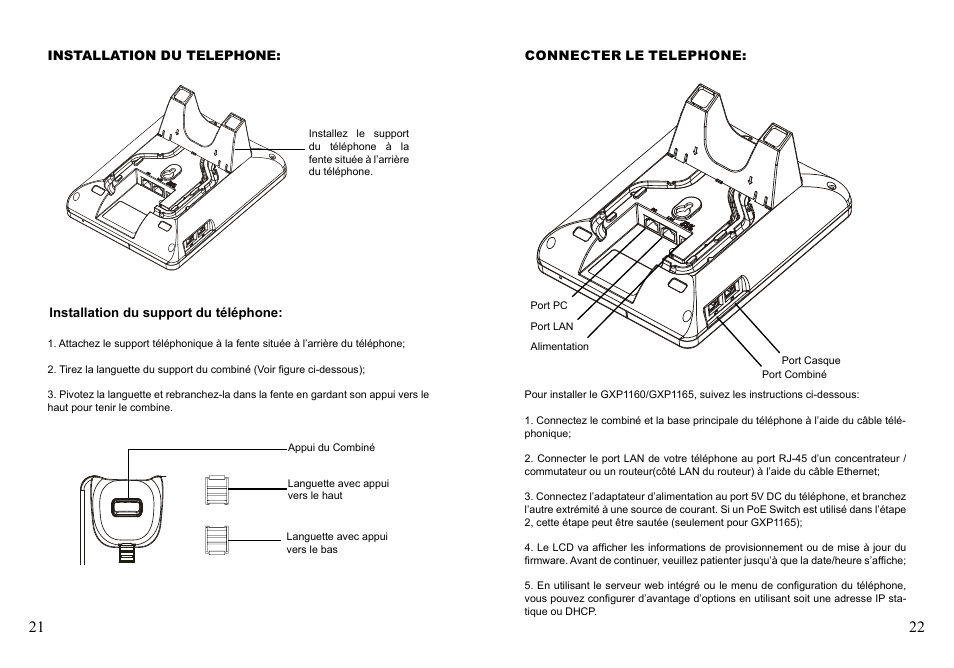 INSTALLATION DU TELEPHONE:

Installez le support du téléphone à la fente située à l'arrière du téléphone.

Installation du support du téléphone:

1. Attachez le support téléphonique à la fente située à l'arrière du téléphone;

2. Tirez la languette du support du combiné (Voir figure ci-dessous);

3. Pivotez la languette et rebranchez-la dans la fente en gardant son appui vers le haut pour tenir le combine.

Appui du Combiné

Languette avec appui vers le haut

Languette avec appui vers le bas

21

CONNECTER LE TELEPHONE:

Port PC

Port LAN

Alimentation

Port Casque

Port Combiné

Pour installer le GXP1160/GXP1165, suivez les instructions ci-dessous:

1. Connectez le combiné et la base principale du téléphone à l'aide du câble téléphonique;

2. Connecter le port LAN de votre téléphone au port RJ-45 d'un concentrateur / commutateur ou un routeur(côté LAN du routeur) à l'aide du câble Ethernet;

3. Connectez l'adaptateur d'alimentation au port 5V DC du téléphone, et branchez l'autre extrémité à une source de courant. Si un PoE Switch est utilisé dans l'étape 2, cette étape peut être sautée (seulement pour GXP1165);

4. Le LCD va afficher les informations de provisionnement ou de mise à jour du firmware. Avant de continuer, veuillez patienter jusqu'à que la date/heure s'affiche;

5. En utilisant le serveur web intégré ou le menu de configuration du téléphone, vous pouvez configurer d'avantage d'options en utilisant soit une adresse IP statique ou DHCP.

22